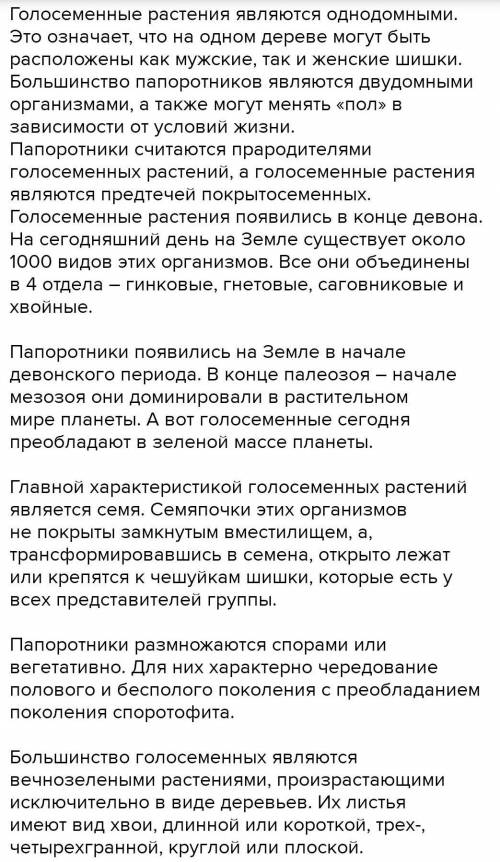 Голосеменные растения являются однодомными. Это означает, что на одном дереве могут быть расположены как мужские, так и женские шишки. Большинство папоротников являются двудомными организмами, а также могут менять «пол» в зависимости от условий жизни.
Папоротники считаются прародителями голосеменных растений, а голосеменные растения являются предтечей покрытосеменных. Голосеменные растения появились в конце девона. На сегодняшний день на Земле существует около 1000 видов этих организмов. Все они объединены в 4 отдела – гинковые, гнетовые, саговниковые и хвойные.

Папоротники появились на Земле в начале девонского периода. В конце палеозоя – начале мезозоя они доминировали в растительном мире планеты. А вот голосеменные сегодня преобладают в зеленой массе планеты.

Главной характеристикой голосеменных растений является семя. Семяпочки этих организмов не покрыты замкнутым вместилищем, а, трансформировавшись в семена, открыто лежат или крепятся к чешуйкам шишки, которые есть у всех представителей группы.

Папоротники размножаются спорами или вегетативно. Для них характерно чередование полового и бесполого поколения с преобладанием поколения спорофита.

Большинство голосеменных являются вечнозелеными растениями, произрастающими исключительно в виде деревьев. Их листья имеют вид хвои, длинной или короткой, трех-, четырехгранной, круглой или плоской.